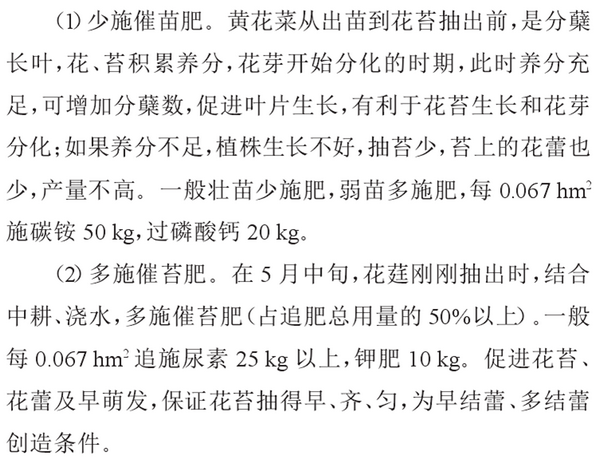 ⑴ 少施催苗肥。黄花菜从出苗到花苔抽出前，是分蘖长叶，花、苔积累养分，花芽开始分化的时期，此时养分充足，可增加分蘖数，促进叶片生长，有利于花苔生长和花芽分化；如果养分不足，植株生长不好，抽苔少，苔上的花蕾也少，产量不高。一般壮苗少施肥，弱苗多施肥，每 0.067 $hm^2$ 施碳铵 50 kg，过磷酸钙 20 kg。

⑵ 多施催苔肥。在 5 月中旬，花莛刚刚抽出时，结合中耕、浇水，多施催苔肥（占追肥总用量的 50%以上）。一般每 0.067 $hm^2$ 追施尿素 25 kg 以上，钾肥 10 kg。促进花苔、花蕾及早萌发，保证花苔抽得早、齐、匀，为早结蕾、多结蕾创造条件。